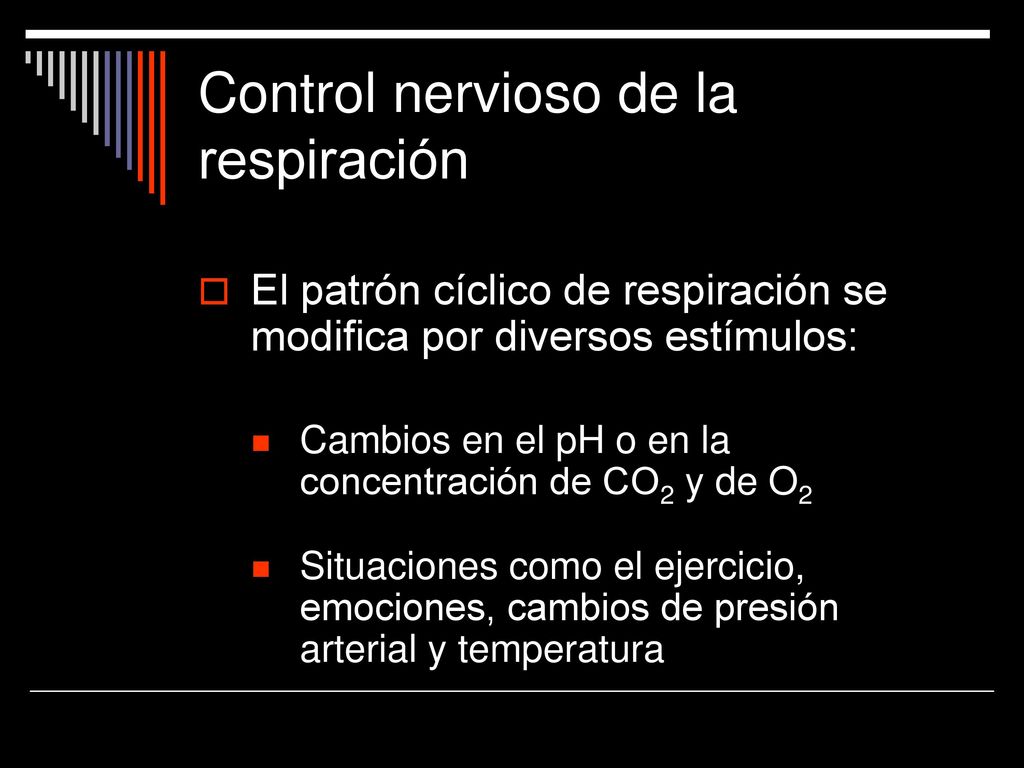 Control nervioso de la respiración

El patrón cíclico de respiración se modifica por diversos estímulos:

Cambios en el pH o en la concentración de $CO_2$ y de $O_2$

Situaciones como el ejercicio, emociones, cambios de presión arterial y temperatura